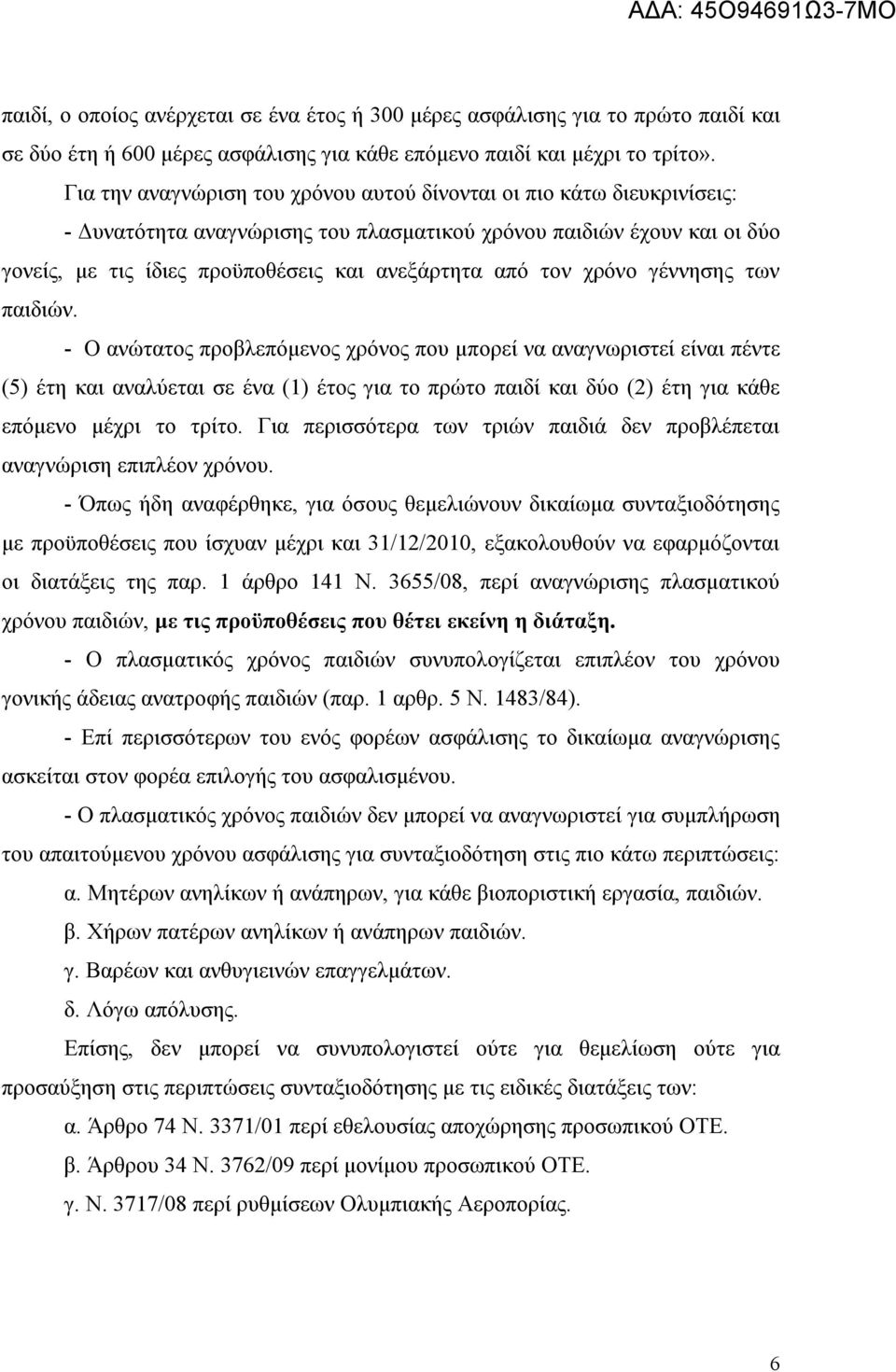 ΑΔΑ: 45Ο94691Ω3-7ΜΟ

παιδί, ο οποίος ανέρχεται σε ένα έτος ή 300 μέρες ασφάλισης για το πρώτο παιδί και σε δύο έτη ή 600 μέρες ασφάλισης για κάθε επόμενο παιδί και μέχρι το τρίτο».

Για την αναγνώριση του χρόνου αυτού δίνονται οι πιο κάτω διευκρινίσεις:

- Δυνατότητα αναγνώρισης του πλασματικού χρόνου παιδιών έχουν και οι δύο γονείς, με τις ίδιες προϋποθέσεις και ανεξάρτητα από τον χρόνο γέννησης των παιδιών.

- Ο ανώτατος προβλεπόμενος χρόνος που μπορεί να αναγνωριστεί είναι πέντε (5) έτη και αναλύεται σε ένα (1) έτος για το πρώτο παιδί και δύο (2) έτη για κάθε επόμενο μέχρι το τρίτο. Για περισσότερα των τριών παιδιά δεν προβλέπεται αναγνώριση επιπλέον χρόνου.

- Όπως ήδη αναφέρθηκε, για όσους θεμελιώνουν δικαίωμα συνταξιοδότησης με προϋποθέσεις που ίσχυαν μέχρι και 31/12/2010, εξακολουθούν να εφαρμόζονται οι διατάξεις της παρ. 1 άρθρο 141 Ν. 3655/08, περί αναγνώρισης πλασματικού χρόνου παιδιών, με τις προϋποθέσεις που θέτει εκείνη η διάταξη.

- Ο πλασματικός χρόνος παιδιών συνυπολογίζεται επιπλέον του χρόνου γονικής άδειας ανατροφής παιδιών (παρ. 1 αρθρ. 5 Ν. 1483/84).

- Επί περισσότερων του ενός φορέων ασφάλισης το δικαίωμα αναγνώρισης ασκείται στον φορέα επιλογής του ασφαλισμένου.

- Ο πλασματικός χρόνος παιδιών δεν μπορεί να αναγνωριστεί για συμπλήρωση του απαιτούμενου χρόνου ασφάλισης για συνταξιοδότηση στις πιο κάτω περιπτώσεις:

α. Μητέρων ανηλίκων ή ανάπηρων, για κάθε βιοποριστική εργασία, παιδιών.

β. Χήρων πατέρων ανηλίκων ή ανάπηρων παιδιών.

γ. Βαρέων και ανθυγιεινών επαγγελμάτων.

δ. Λόγω απόλυσης.

Επίσης, δεν μπορεί να συνυπολογιστεί ούτε για θεμελίωση ούτε για προσαύξηση στις περιπτώσεις συνταξιοδότησης με τις ειδικές διατάξεις των:

α. Άρθρο 74 Ν. 3371/01 περί εθελουσίας αποχώρησης προσωπικού ΟΤΕ.

β. Άρθρου 34 Ν. 3762/09 περί μονίμου προσωπικού ΟΤΕ.

γ. Ν. 3717/08 περί ρυθμίσεων Ολυμπιακής Αεροπορίας.

6